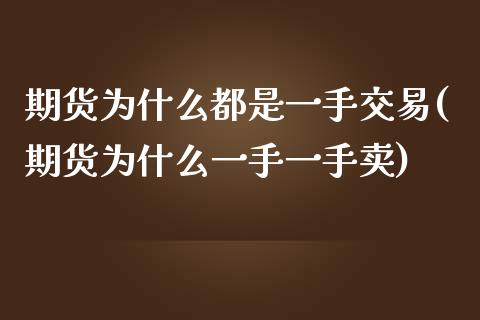 期货为什么都是一手交易(期货为什么一手一手卖)